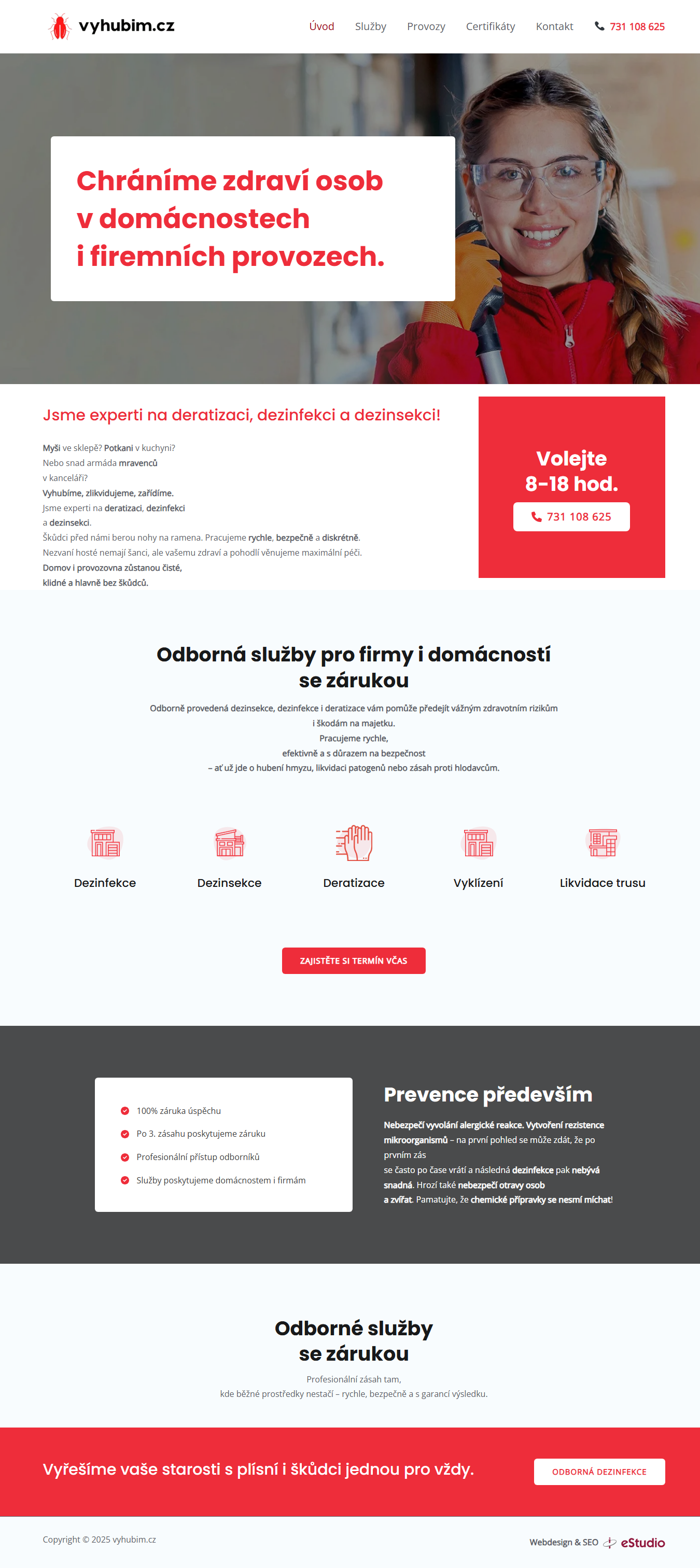 vyhubim.cz

Úvod Služby Provozy Certifikáty Kontakt 731 108 625

Chráníme zdraví osob v domácnostech i firemních provozech.

Jsme experti na deratizaci, dezinfekci a dezinsekci!

Myši ve sklepě? Potkani v kuchyni?
Nebo snad armáda mravenců v kanceláři?
Vyhubíme, zlikvidujeme, zařídíme.
Jsme experti na deratizaci, dezinfekci a dezinsekci.
Škůdci před námi berou nohy na ramena. Pracujeme rychle, bezpečně a diskrétně.
Nezvaní hosté nemají šanci, ale vašemu zdraví a pohodlí věnujeme maximální péči.
Domov i provozovna zůstanou čisté, klidné a hlavně bez škůdců.

Volejte 8–18 hod.

731 108 625

Odborná služby pro firmy i domácností se zárukou

Odborně provedená dezinsekce, dezinfekce i deratizace vám pomůže předejít vážným zdravotním rizikům i škodám na majetku.
Pracujeme rychle,
efektivně a s důrazem na bezpečnost
– ať už jde o hubení hmyzu, likvidaci patogenů nebo zásah proti hlodavcům.

Dezinfekce
Dezinsekce
Deratizace
Vyklízení
Likvidace trusu

ZAJISTĚTE SI TERMÍN VČAS

100% záruka úspěchu
Po 3. zásahu poskytujeme záruku
Profesionální přístup odborníků
Služby poskytujeme domácnostem i firmám

Prevence především

Nebezpečí vyvolání alergické reakce. Vytvoření rezistence mikroorganismů – na první pohled se může zdát, že po prvním zás
se často po čase vrátí a následná dezinfekce pak nebývá snadná. Hrozí také nebezpečí otravy osob
a zvířat. Pamatujte, že chemické přípravky se nesmí míchat!

Odborné služby se zárukou

Profesionální zásah tam,
kde běžné prostředky nestačí – rychle, bezpečně a s garancí výsledku.

Vyřešíme vaše starosti s plísní i škůdci jednou pro vždy.

ODBORNÁ DEZINFEKCE

Copyright © 2025 vyhubim.cz

Webdesign & SEO eStudio